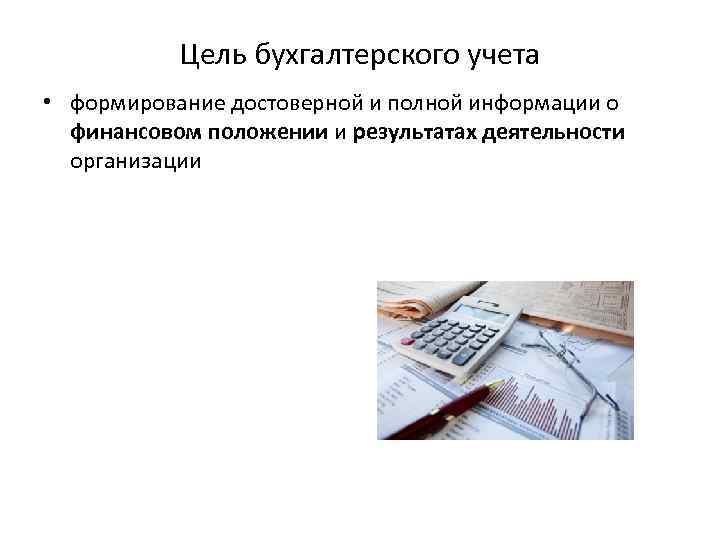 Цель бухгалтерского учета

• формирование достоверной и полной информации о финансовом положении и результатах деятельности организации